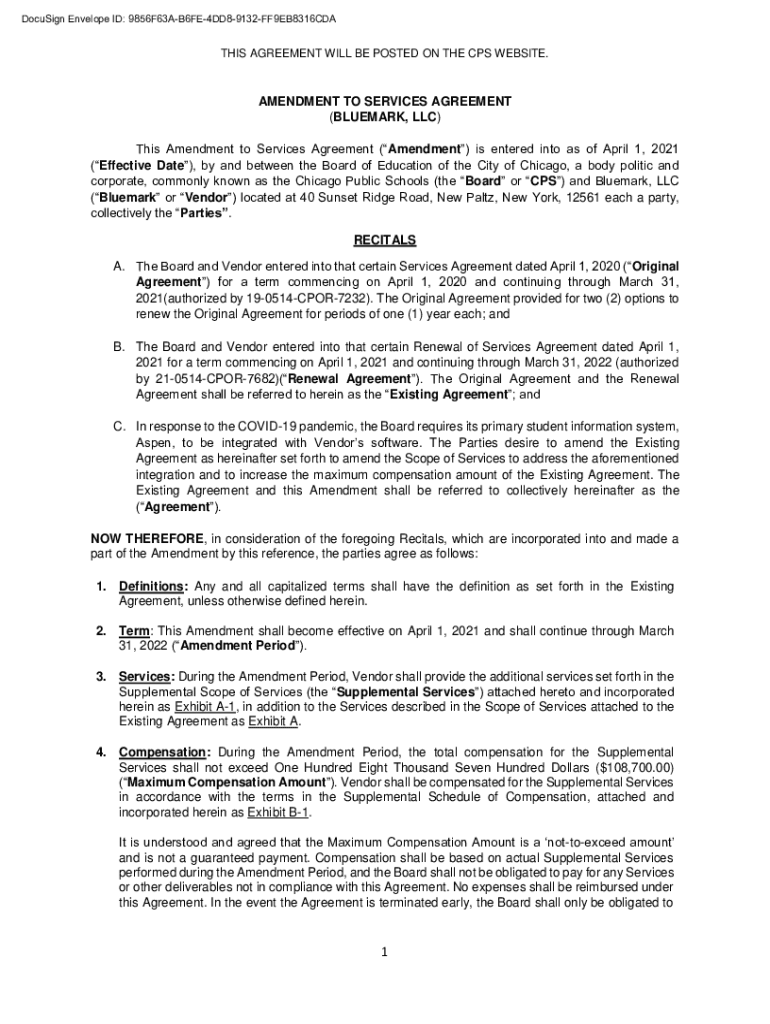 DocuSign Envelope ID: 9856F63A-B6FE-4DD8-9132-FF9EB8316CDA

THIS AGREEMENT WILL BE POSTED ON THE CPS WEBSITE.

AMENDMENT TO SERVICES AGREEMENT
(BLUEMARK, LLC)

This Amendment to Services Agreement ("Amendment") is entered into as of April 1, 2021 ("Effective Date"), by and between the Board of Education of the City of Chicago, a body politic and corporate, commonly known as the Chicago Public Schools (the "Board" or "CPS") and Bluemark, LLC ("Bluemark" or "Vendor") located at 40 Sunset Ridge Road, New Paltz, New York, 12561 each a party, collectively the "Parties".

RECITALS

A. The Board and Vendor entered into that certain Services Agreement dated April 1, 2020 ("Original Agreement") for a term commencing on April 1, 2020 and continuing through March 31, 2021(authorized by 19-0514-CPOR-7232). The Original Agreement provided for two (2) options to renew the Original Agreement for periods of one (1) year each; and

B. The Board and Vendor entered into that certain Renewal of Services Agreement dated April 1, 2021 for a term commencing on April 1, 2021 and continuing through March 31, 2022 (authorized by 21-0514-CPOR-7682)("Renewal Agreement"). The Original Agreement and the Renewal Agreement shall be referred to herein as the "Existing Agreement"; and

C. In response to the COVID-19 pandemic, the Board requires its primary student information system, Aspen, to be integrated with Vendor's software. The Parties desire to amend the Existing Agreement as hereinafter set forth to amend the Scope of Services to address the aforementioned integration and to increase the maximum compensation amount of the Existing Agreement. The Existing Agreement and this Amendment shall be referred to collectively hereinafter as the ("Agreement").

NOW THEREFORE, in consideration of the foregoing Recitals, which are incorporated into and made a part of the Amendment by this reference, the parties agree as follows:

1. Definitions: Any and all capitalized terms shall have the definition as set forth in the Existing Agreement, unless otherwise defined herein.

2. Term: This Amendment shall become effective on April 1, 2021 and shall continue through March 31, 2022 ("Amendment Period").

3. Services: During the Amendment Period, Vendor shall provide the additional services set forth in the Supplemental Scope of Services (the "Supplemental Services") attached hereto and incorporated herein as Exhibit A-1, in addition to the Services described in the Scope of Services attached to the Existing Agreement as Exhibit A.

4. Compensation: During the Amendment Period, the total compensation for the Supplemental Services shall not exceed One Hundred Eight Thousand Seven Hundred Dollars ($108,700.00) ("Maximum Compensation Amount"). Vendor shall be compensated for the Supplemental Services in accordance with the terms in the Supplemental Schedule of Compensation, attached and incorporated herein as Exhibit B-1.

It is understood and agreed that the Maximum Compensation Amount is a 'not-to-exceed amount' and is not a guaranteed payment. Compensation shall be based on actual Supplemental Services performed during the Amendment Period, and the Board shall not be obligated to pay for any Services or other deliverables not in compliance with this Agreement. No expenses shall be reimbursed under this Agreement. In the event the Agreement is terminated early, the Board shall only be obligated to

1